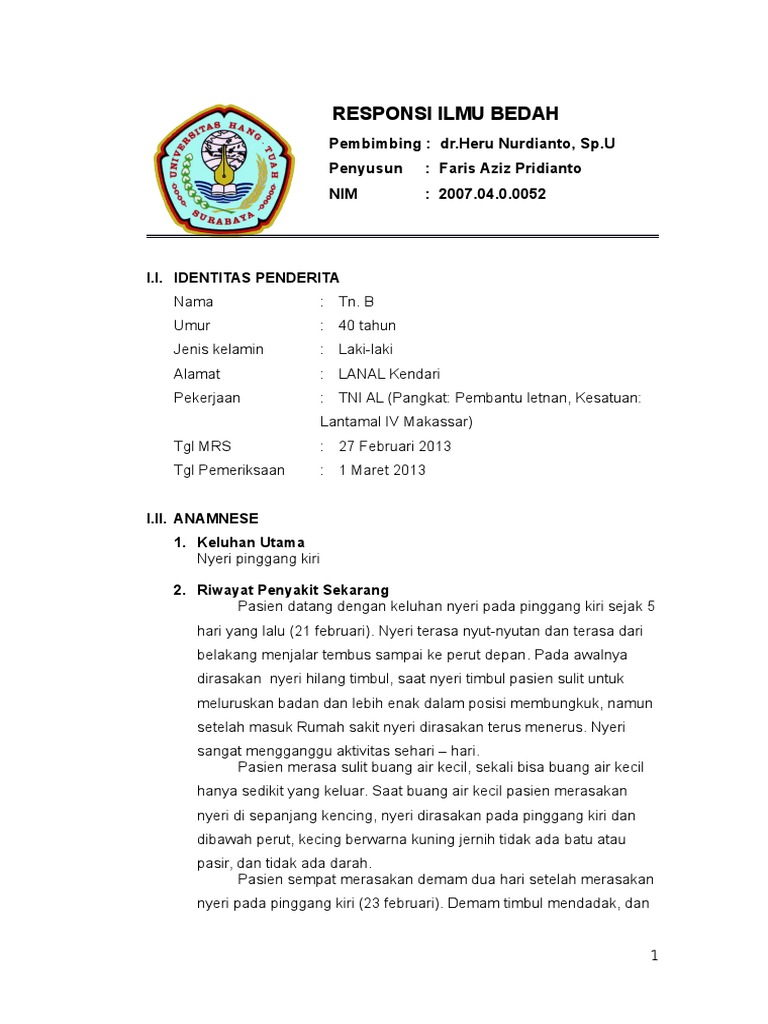 UNIVERSITAS HANG TUAH SURABAYA

RESPONSI ILMU BEDAH

Pembimbing : dr.Heru Nurdianto, Sp.U
Penyusun : Faris Aziz Pridianto
NIM : 2007.04.0.0052

I.I. IDENTITAS PENDERITA

Nama : Tn. B
Umur : 40 tahun
Jenis kelamin : Laki-laki
Alamat : LANAL Kendari
Pekerjaan : TNI AL (Pangkat: Pembantu letnan, Kesatuan: Lantamal IV Makassar)
Tgl MRS : 27 Februari 2013
Tgl Pemeriksaan : 1 Maret 2013

I.II. ANAMNESE

1. Keluhan Utama
Nyeri pinggang kiri

2. Riwayat Penyakit Sekarang
Pasien datang dengan keluhan nyeri pada pinggang kiri sejak 5 hari yang lalu (21 februari). Nyeri terasa nyut-nyutan dan terasa dari belakang menjalar tembus sampai ke perut depan. Pada awalnya dirasakan nyeri hilang timbul, saat nyeri timbul pasien sulit untuk meluruskan badan dan lebih enak dalam posisi membungkuk, namun setelah masuk Rumah sakit nyeri dirasakan terus menerus. Nyeri sangat mengganggu aktivitas sehari – hari.

Pasien merasa sulit buang air kecil, sekali bisa buang air kecil hanya sedikit yang keluar. Saat buang air kecil pasien merasakan nyeri di sepanjang kencing, nyeri dirasakan pada pinggang kiri dan dibawah perut, kecing berwarna kuning jernih tidak ada batu atau pasir, dan tidak ada darah.

Pasien sempat merasakan demam dua hari setelah merasakan nyeri pada pinggang kiri (23 februari). Demam timbul mendadak, dan

1